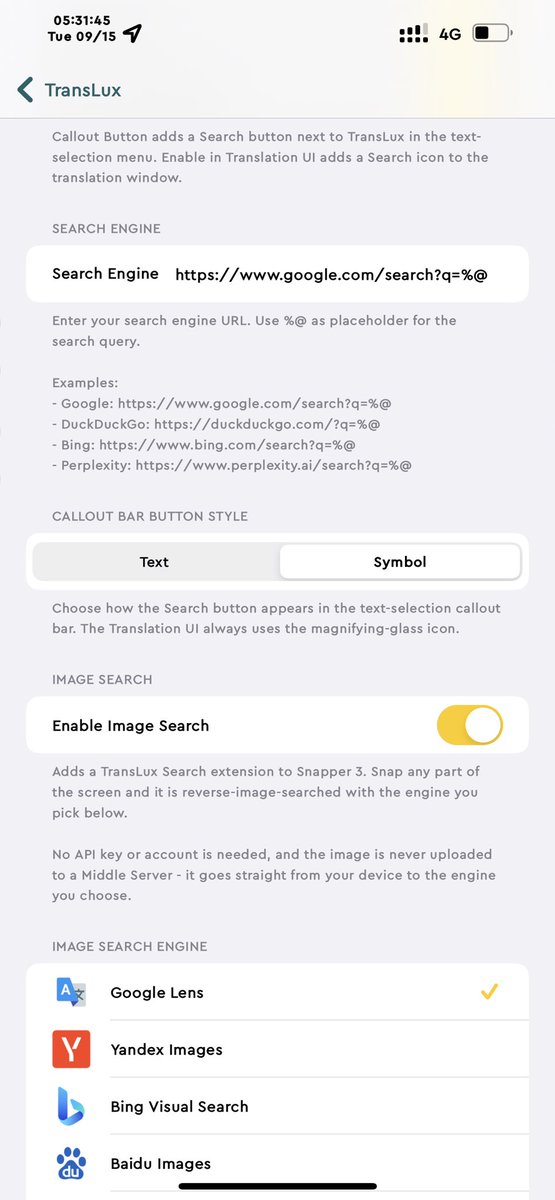 05:31:45
Tue 09/15

4G

TransLux

Callout Button adds a Search button next to TransLux in the text-selection menu. Enable in Translation UI adds a Search icon to the translation window.

SEARCH ENGINE

Search Engine https://www.google.com/search?q=%@

Enter your search engine URL. Use %@ as placeholder for the search query.

Examples:
- Google: https://www.google.com/search?q=%@
- DuckDuckGo: https://duckduckgo.com/?q=%@
- Bing: https://www.bing.com/search?q=%@
- Perplexity: https://www.perplexity.ai/search?q=%@

CALLOUT BAR BUTTON STYLE

Text Symbol

Choose how the Search button appears in the text-selection callout bar. The Translation UI always uses the magnifying-glass icon.

IMAGE SEARCH

Enable Image Search

Adds a TransLux Search extension to Snapper 3. Snap any part of the screen and it is reverse-image-searched with the engine you pick below.

No API key or account is needed, and the image is never uploaded to a Middle Server - it goes straight from your device to the engine you choose.

IMAGE SEARCH ENGINE

Google Lens

Yandex Images

Bing Visual Search

Baidu Images